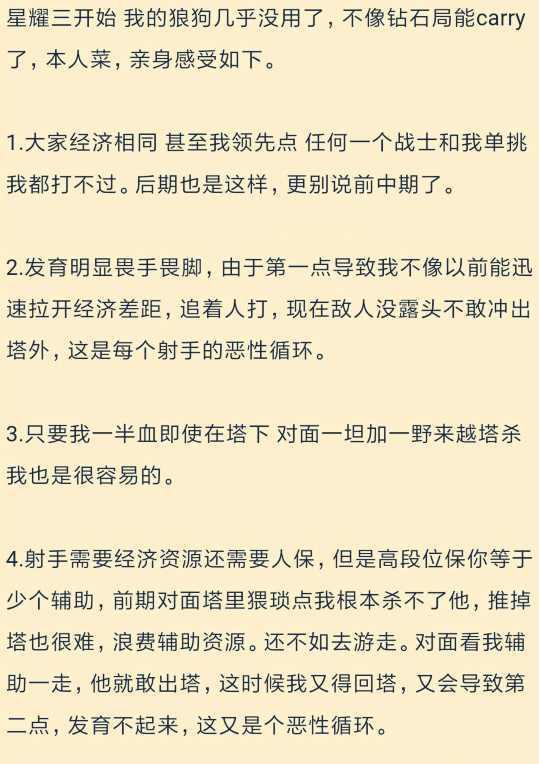 星耀三开始 我的狼狗几乎没用了，不像钻石局能carry了，本人菜，亲身感受如下。

1.大家经济相同 甚至我领先点 任何一个战士和我单挑我都打不过。后期也是这样，更别说前中期了。

2.发育明显畏手畏脚，由于第一点导致我不像以前能迅速拉开经济差距，追着人打，现在敌人没露头不敢冲出塔外，这是每个射手的恶性循环。

3.只要我一半血即使在塔下 对面一坦加一野来越塔杀我也是很容易的。

4.射手需要经济资源还需要人保，但是高段位保你等于少个辅助，前期对面塔里猥琐点我根本杀不了他，推掉塔也很难，浪费辅助资源。还不如去游走。对面看我辅助一走，他就敢出塔，这时候我又得回塔，又会导致第二点，发育不起来，这又是个恶性循环。